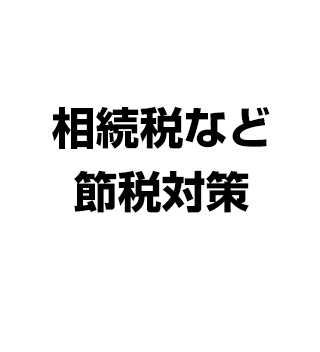 相続税など
節税対策